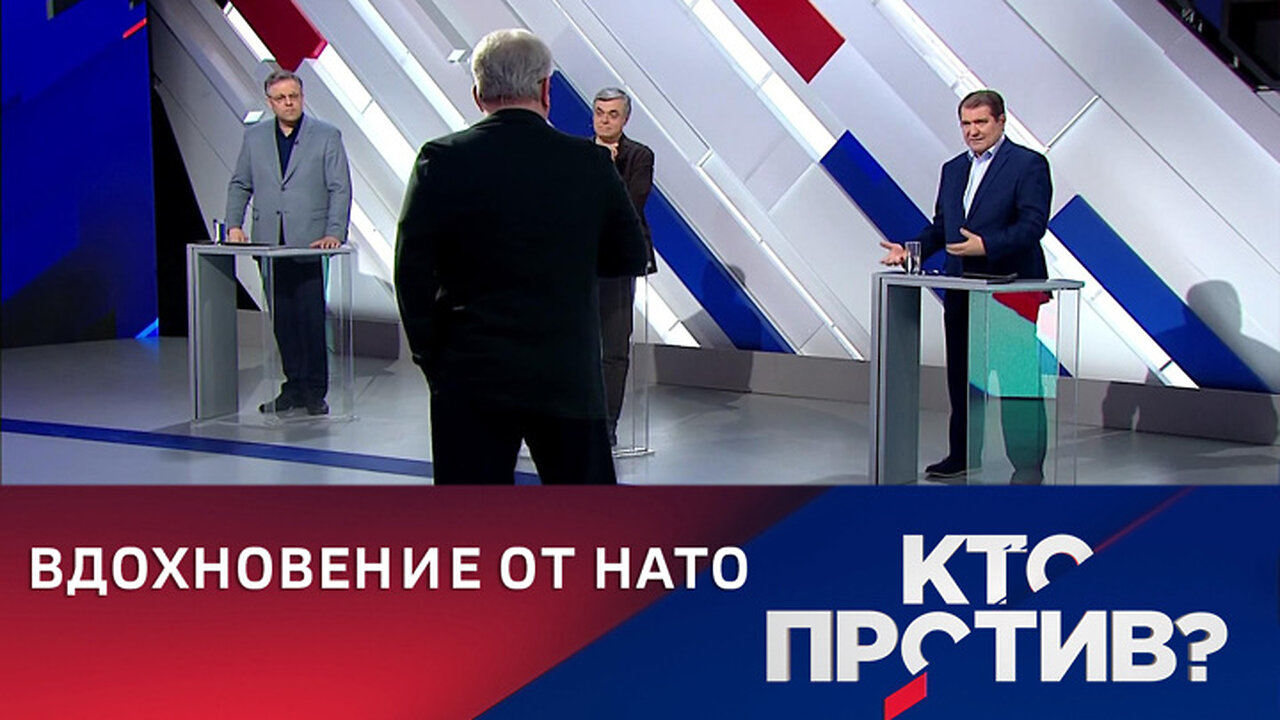 ВДОХНОВЕНИЕ ОТ НАТО

КТО ПРОТИВ?